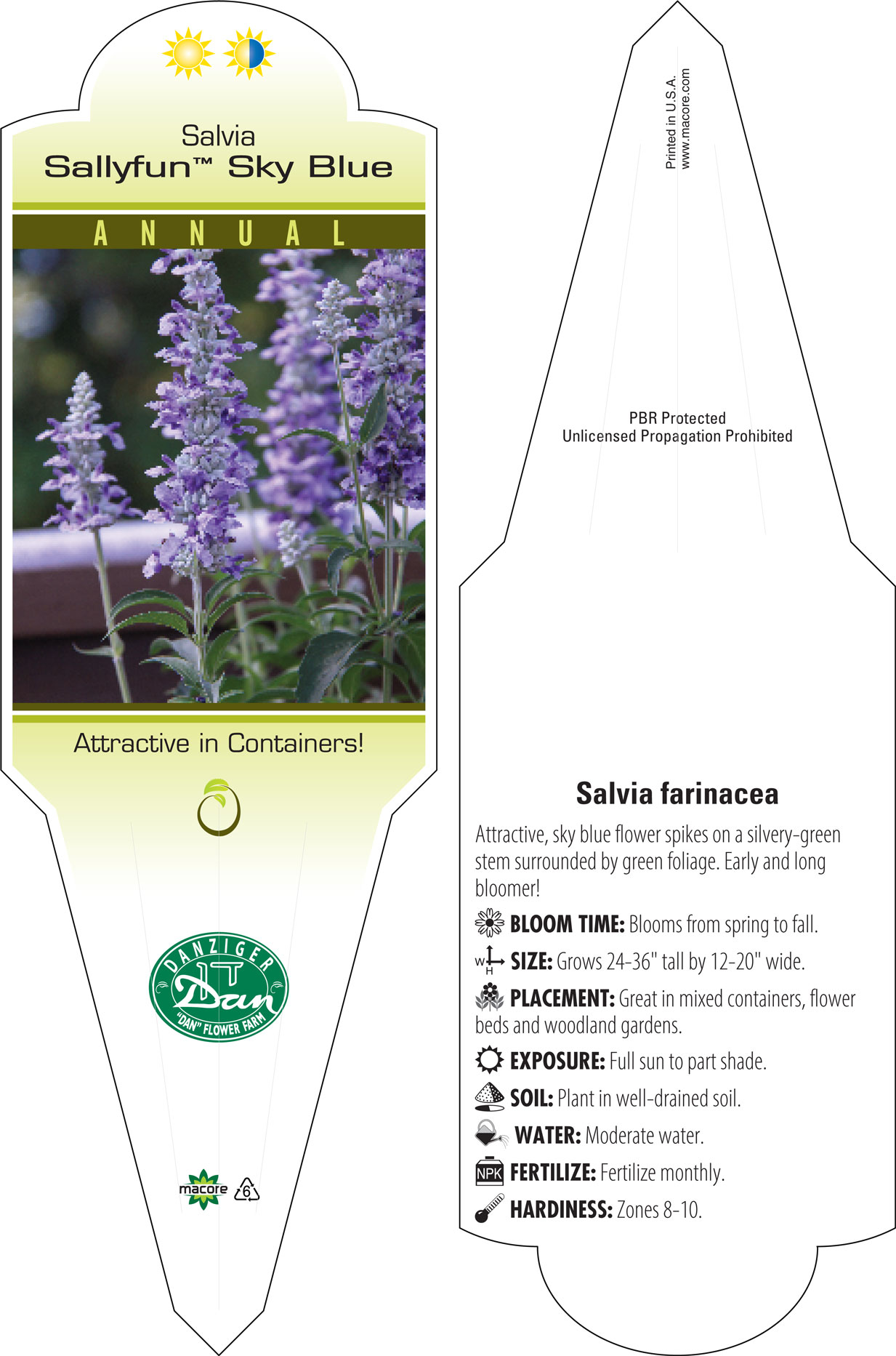 Salvia
Sallyfun™ Sky Blue

ANNUAL

Attractive in Containers!

DANZIGER
Dan
"DAN" FLOWER FARM

macore 6

Printed in U.S.A.
www.macore.com

PBR Protected
Unlicensed Propagation Prohibited

Salvia farinacea

Attractive, sky blue flower spikes on a silvery-green stem surrounded by green foliage. Early and long bloomer!

BLOOM TIME: Blooms from spring to fall.

W H SIZE: Grows 24-36" tall by 12-20" wide.

PLACEMENT: Great in mixed containers, flower beds and woodland gardens.

EXPOSURE: Full sun to part shade.

SOIL: Plant in well-drained soil.

WATER: Moderate water.

NPK FERTILIZE: Fertilize monthly.

HARDINESS: Zones 8-10.